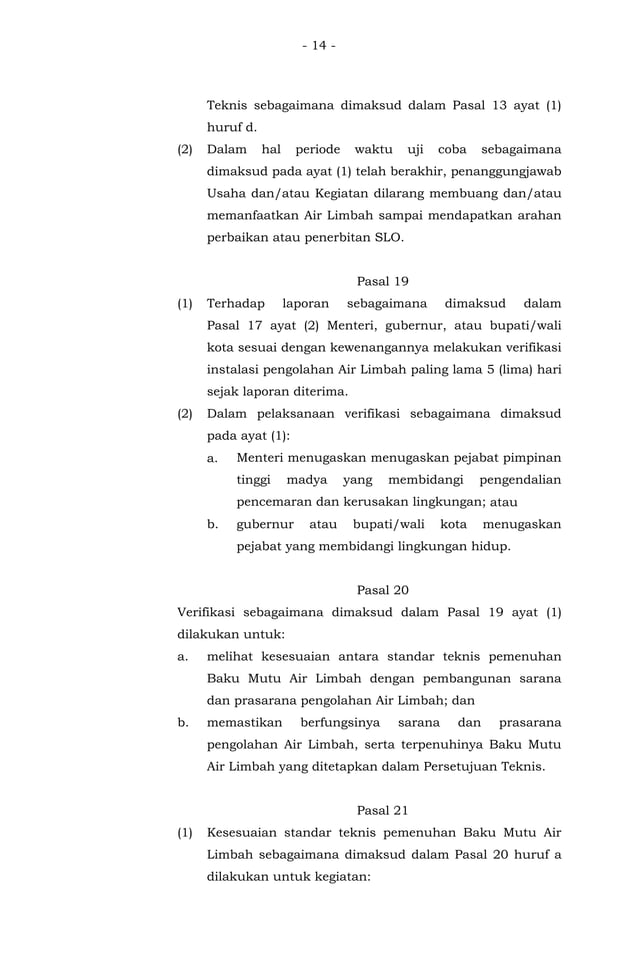 - 14 -

Teknis sebagaimana dimaksud dalam Pasal 13 ayat (1) huruf d.

(2) Dalam hal periode waktu uji coba sebagaimana dimaksud pada ayat (1) telah berakhir, penanggungjawab Usaha dan/atau Kegiatan dilarang membuang dan/atau memanfaatkan Air Limbah sampai mendapatkan arahan perbaikan atau penerbitan SLO.

Pasal 19

(1) Terhadap laporan sebagaimana dimaksud dalam Pasal 17 ayat (2) Menteri, gubernur, atau bupati/wali kota sesuai dengan kewenangannya melakukan verifikasi instalasi pengolahan Air Limbah paling lama 5 (lima) hari sejak laporan diterima.

(2) Dalam pelaksanaan verifikasi sebagaimana dimaksud pada ayat (1):

a. Menteri menugaskan menugaskan pejabat pimpinan tinggi madya yang membidangi pengendalian pencemaran dan kerusakan lingkungan; atau

b. gubernur atau bupati/wali kota menugaskan pejabat yang membidangi lingkungan hidup.

Pasal 20

Verifikasi sebagaimana dimaksud dalam Pasal 19 ayat (1) dilakukan untuk:

a. melihat kesesuaian antara standar teknis pemenuhan Baku Mutu Air Limbah dengan pembangunan sarana dan prasarana pengolahan Air Limbah; dan

b. memastikan berfungsinya sarana dan prasarana pengolahan Air Limbah, serta terpenuhinya Baku Mutu Air Limbah yang ditetapkan dalam Persetujuan Teknis.

Pasal 21

(1) Kesesuaian standar teknis pemenuhan Baku Mutu Air Limbah sebagaimana dimaksud dalam Pasal 20 huruf a dilakukan untuk kegiatan: